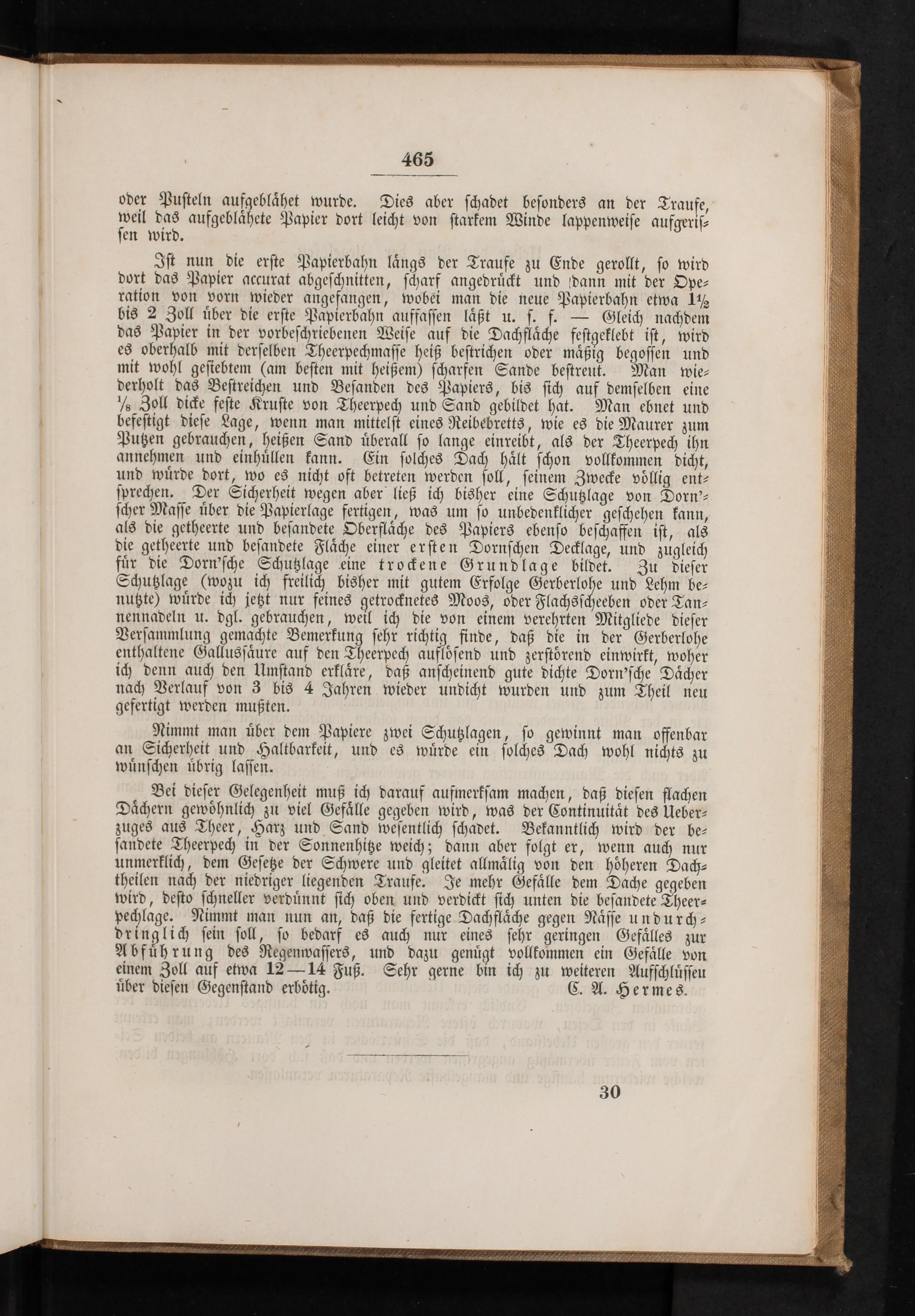 465

oder Pusteln aufgeblähet wurde. Dies aber schadet besonders an der Traufe, weil das aufgeblähete Papier dort leicht von starkem Winde lappenweise aufgerissen wird.

Ist nun die erste Papierbahn längs der Traufe zu Ende gerollt, so wird dort das Papier accurat abgeschnitten, scharf angedrückt und dann mit der Operation von vorn wieder angefangen, wobei man die neue Papierbahn etwa $1\frac{1}{2}$ bis 2 Zoll über die erste Papierbahn auffassen läßt u. s. f. — Gleich nachdem das Papier in der vorbeschriebenen Weise auf die Dachfläche festgeklebt ist, wird es oberhalb mit derselben Theerpechmasse heiß bestrichen oder mäßig begossen und mit wohl gesiebtem (am besten mit heißem) scharfen Sande bestreut. Man wiederholt das Bestreichen und Besanden des Papiers, bis sich auf demselben eine $\frac{1}{8}$ Zoll dicke feste Kruste von Theerpech und Sand gebildet hat. Man ebnet und befestigt diese Lage, wenn man mittelst eines Reibebretts, wie es die Maurer zum Putzen gebrauchen, heißen Sand überall so lange einreibt, als der Theerpech ihn annehmen und einhüllen kann. Ein solches Dach hält schon vollkommen dicht, und würde dort, wo es nicht oft betreten werden soll, seinem Zwecke völlig entsprechen. Der Sicherheit wegen aber ließ ich bisher eine Schutzlage von Dorn'scher Masse über die Papierlage fertigen, was um so unbedenklicher geschehen kann, als die getheerte und besandete Oberfläche des Papiers ebenso beschaffen ist, als die getheerte und besandete Fläche einer ersten Dornschen Decklage, und zugleich für die Dorn'sche Schutzlage eine trockene Grundlage bildet. Zu dieser Schutzlage (wozu ich freilich bisher mit gutem Erfolge Gerberlohe und Lehm benutzte) würde ich jetzt nur feines getrocknetes Moos, oder Flachsscheeben oder Tannennadeln u. dgl. gebrauchen, weil ich die von einem verehrten Mitgliede dieser Versammlung gemachte Bemerkung sehr richtig finde, daß die in der Gerberlohe enthaltene Gallussäure auf den Theerpech auflösend und zerstörend einwirkt, woher ich denn auch den Umstand erkläre, daß anscheinend gute dichte Dorn'sche Dächer nach Verlauf von 3 bis 4 Jahren wieder undicht wurden und zum Theil neu gefertigt werden mußten.

Nimmt man über dem Papiere zwei Schutzlagen, so gewinnt man offenbar an Sicherheit und Haltbarkeit, und es würde ein solches Dach wohl nichts zu wünschen übrig lassen.

Bei dieser Gelegenheit muß ich darauf aufmerksam machen, daß diesen flachen Dächern gewöhnlich zu viel Gefälle gegeben wird, was der Continuität des Ueberzuges aus Theer, Harz und Sand wesentlich schadet. Bekanntlich wird der besandete Theerpech in der Sonnenhitze weich; dann aber folgt er, wenn auch nur unmerklich, dem Gesetze der Schwere und gleitet allmälig von den höheren Dachtheilen nach der niedriger liegenden Traufe. Je mehr Gefälle dem Dache gegeben wird, desto schneller verdünnt sich oben und verdickt sich unten die besandete Theerpechlage. Nimmt man nun an, daß die fertige Dachfläche gegen Nässe undurchdringlich sein soll, so bedarf es auch nur eines sehr geringen Gefälles zur Abführung des Regenwassers, und dazu genügt vollkommen ein Gefälle von einem Zoll auf etwa 12—14 Fuß. Sehr gerne bin ich zu weiteren Aufschlüssen über diesen Gegenstand erbötig. C. A. Hermes.

30